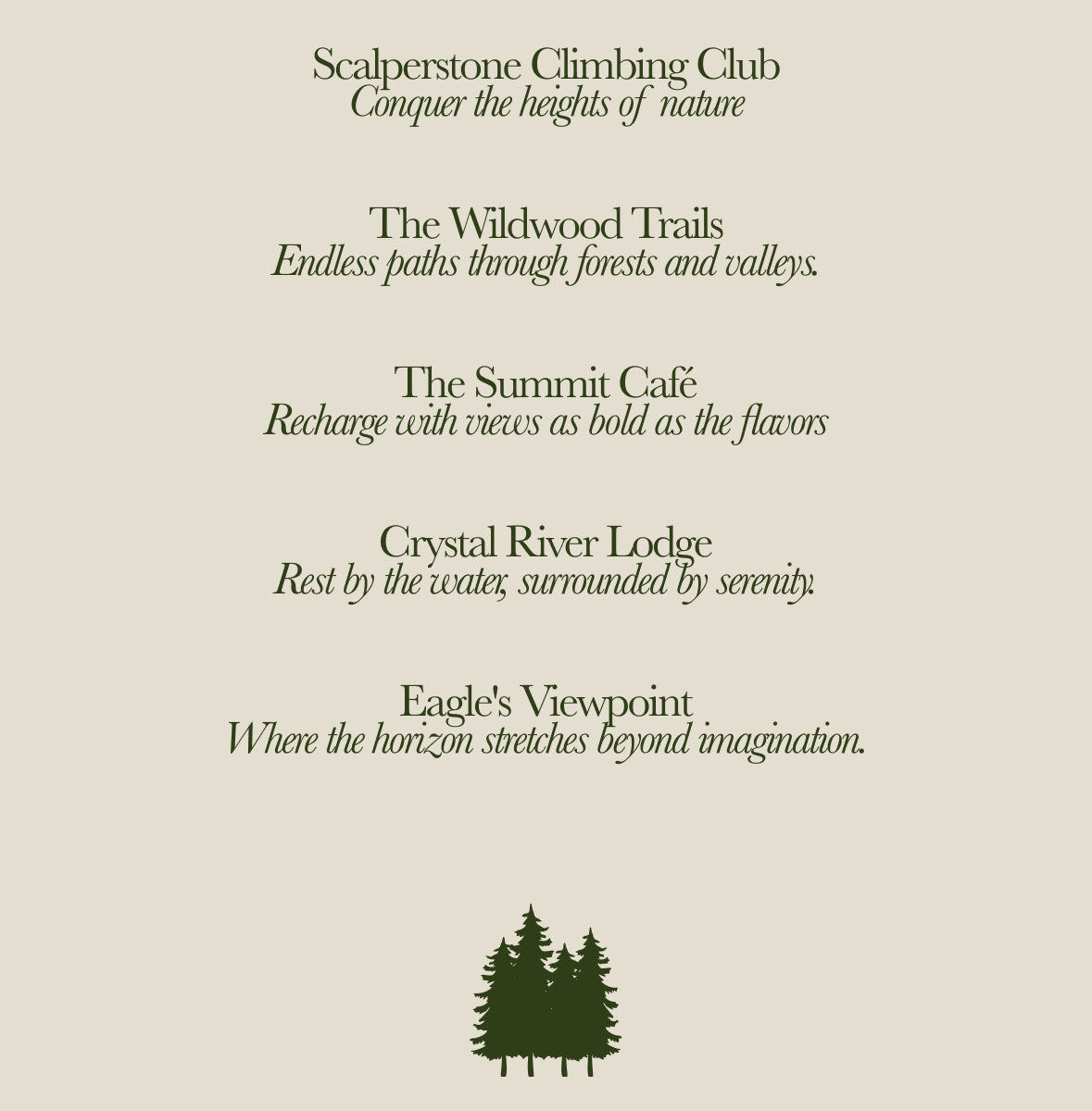 Scalperstone Climbing Club
Conquer the heights of nature

The Wildwood Trails
Endless paths through forests and valleys.

The Summit Café
Recharge with views as bold as the flavors

Crystal River Lodge
Rest by the water, surrounded by serenity.

Eagle's Viewpoint
Where the horizon stretches beyond imagination.